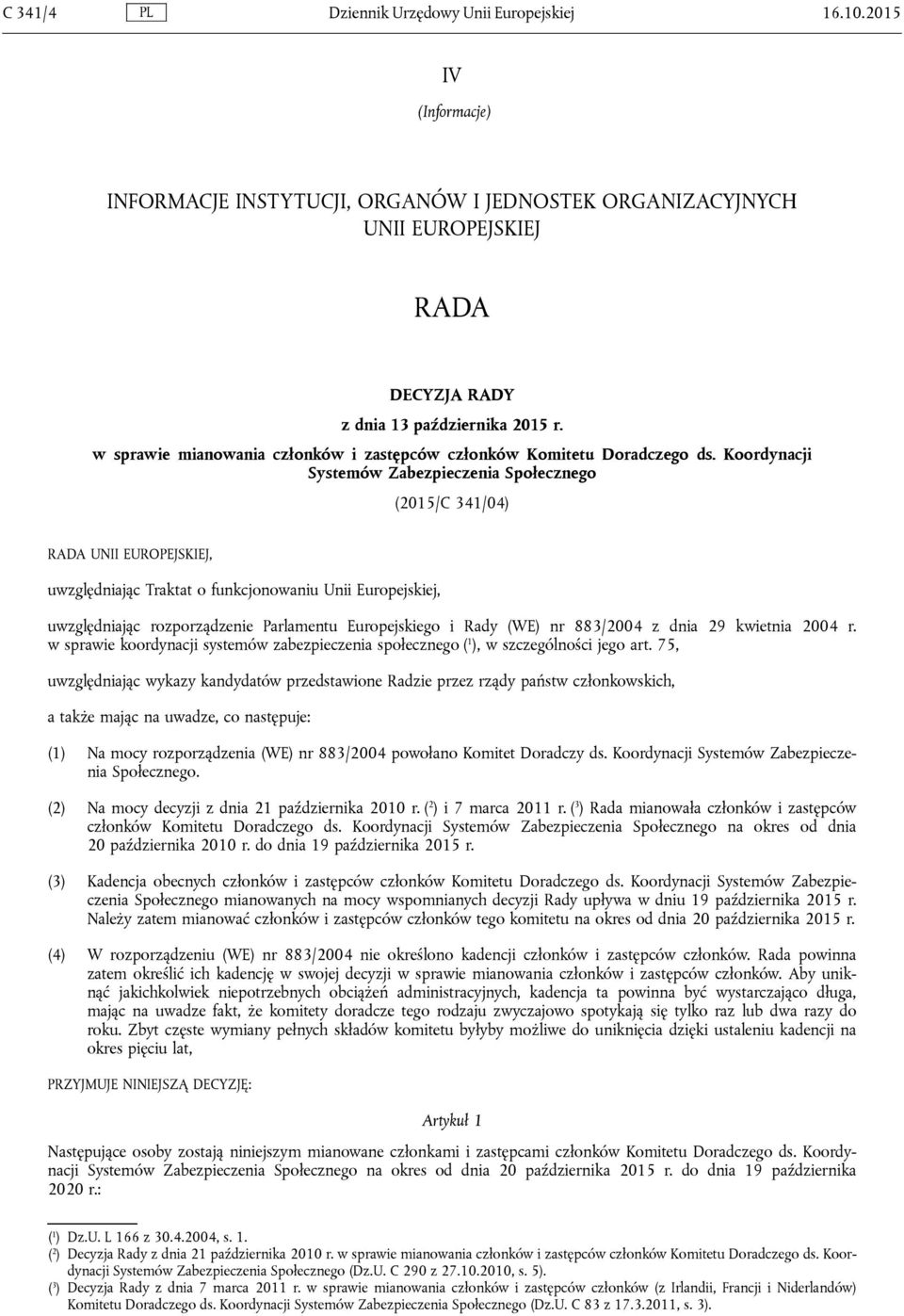 C 341/4 PL Dziennik Urzędowy Unii Europejskiej 16.10.2015

IV

(Informacje)

INFORMACJE INSTYTUCJI, ORGANÓW I JEDNOSTEK ORGANIZACYJNYCH UNII EUROPEJSKIEJ

RADA

DECYZJA RADY

z dnia 13 października 2015 r.

w sprawie mianowania członków i zastępców członków Komitetu Doradczego ds. Koordynacji Systemów Zabezpieczenia Społecznego

(2015/C 341/04)

RADA UNII EUROPEJSKIEJ,

uwzględniając Traktat o funkcjonowaniu Unii Europejskiej,

uwzględniając rozporządzenie Parlamentu Europejskiego i Rady (WE) nr 883/2004 z dnia 29 kwietnia 2004 r. w sprawie koordynacji systemów zabezpieczenia społecznego ($^1$), w szczególności jego art. 75,

uwzględniając wykazy kandydatów przedstawione Radzie przez rządy państw członkowskich,

a także mając na uwadze, co następuje:

(1) Na mocy rozporządzenia (WE) nr 883/2004 powołano Komitet Doradczy ds. Koordynacji Systemów Zabezpieczenia Społecznego.

(2) Na mocy decyzji z dnia 21 października 2010 r. ($^2$) i 7 marca 2011 r. ($^3$) Rada mianowała członków i zastępców członków Komitetu Doradczego ds. Koordynacji Systemów Zabezpieczenia Społecznego na okres od dnia 20 października 2010 r. do dnia 19 października 2015 r.

(3) Kadencja obecnych członków i zastępców członków Komitetu Doradczego ds. Koordynacji Systemów Zabezpieczenia Społecznego mianowanych na mocy wspomnianych decyzji Rady upływa w dniu 19 października 2015 r. Należy zatem mianować członków i zastępców członków tego komitetu na okres od dnia 20 października 2015 r.

(4) W rozporządzeniu (WE) nr 883/2004 nie określono kadencji członków i zastępców członków. Rada powinna zatem określić ich kadencję w swojej decyzji w sprawie mianowania członków i zastępców członków. Aby uniknąć jakichkolwiek niepotrzebnych obciążeń administracyjnych, kadencja ta powinna być wystarczająco długa, mając na uwadze fakt, że komitety doradcze tego rodzaju zwyczajowo spotykają się tylko raz lub dwa razy do roku. Zbyt częste wymiany pełnych składów komitetu byłyby możliwe do uniknięcia dzięki ustaleniu kadencji na okres pięciu lat,

PRZYJMUJE NINIEJSZĄ DECYZJĘ:

Artykuł 1

Następujące osoby zostają niniejszym mianowane członkami i zastępcami członków Komitetu Doradczego ds. Koordynacji Systemów Zabezpieczenia Społecznego na okres od dnia 20 października 2015 r. do dnia 19 października 2020 r.:

($^1$) Dz.U. L 166 z 30.4.2004, s. 1.
($^2$) Decyzja Rady z dnia 21 października 2010 r. w sprawie mianowania członków i zastępców członków Komitetu Doradczego ds. Koordynacji Systemów Zabezpieczenia Społecznego (Dz.U. C 290 z 27.10.2010, s. 5).
($^3$) Decyzja Rady z dnia 7 marca 2011 r. w sprawie mianowania członków i zastępców członków (z Irlandii, Francji i Niderlandów) Komitetu Doradczego ds. Koordynacji Systemów Zabezpieczenia Społecznego (Dz.U. C 83 z 17.3.2011, s. 3).